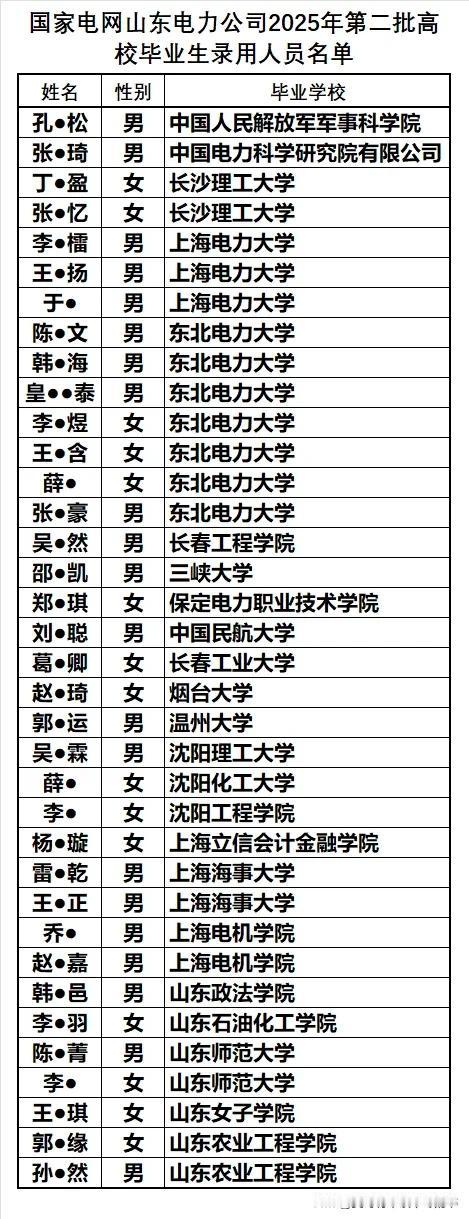 国家电网山东电力公司2025年第二批高校毕业生录用人员名单

| 姓名 | 性别 | 毕业学校 |
|---|---|---|
| 孔●松 | 男 | 中国人民解放军军事科学院 |
| 张●琦 | 男 | 中国电力科学研究院有限公司 |
| 丁●盈 | 女 | 长沙理工大学 |
| 张●忆 | 女 | 长沙理工大学 |
| 李●檑 | 男 | 上海电力大学 |
| 王●扬 | 男 | 上海电力大学 |
| 于● | 男 | 上海电力大学 |
| 陈●文 | 男 | 东北电力大学 |
| 韩●海 | 男 | 东北电力大学 |
| 皇●●泰 | 男 | 东北电力大学 |
| 李●煜 | 女 | 东北电力大学 |
| 王●含 | 女 | 东北电力大学 |
| 薛● | 女 | 东北电力大学 |
| 张●豪 | 男 | 东北电力大学 |
| 吴●然 | 男 | 长春工程学院 |
| 邵●凯 | 男 | 三峡大学 |
| 郑●琪 | 女 | 保定电力职业技术学院 |
| 刘●聪 | 男 | 中国民航大学 |
| 葛●卿 | 女 | 长春工业大学 |
| 赵●琦 | 女 | 烟台大学 |
| 郭●运 | 男 | 温州大学 |
| 吴●霖 | 男 | 沈阳理工大学 |
| 薛● | 女 | 沈阳化工大学 |
| 李● | 女 | 沈阳工程学院 |
| 杨●璇 | 女 | 上海立信会计金融学院 |
| 雷●乾 | 男 | 上海海事大学 |
| 王●正 | 男 | 上海海事大学 |
| 乔● | 男 | 上海电机学院 |
| 赵●嘉 | 男 | 上海电机学院 |
| 韩●邑 | 男 | 山东政法学院 |
| 李●羽 | 女 | 山东石油化工学院 |
| 陈●菁 | 男 | 山东师范大学 |
| 李● | 女 | 山东师范大学 |
| 王●琪 | 女 | 山东女子学院 |
| 郭●缘 | 女 | 山东农业工程学院 |
| 孙●然 | 男 | 山东农业工程学院 |